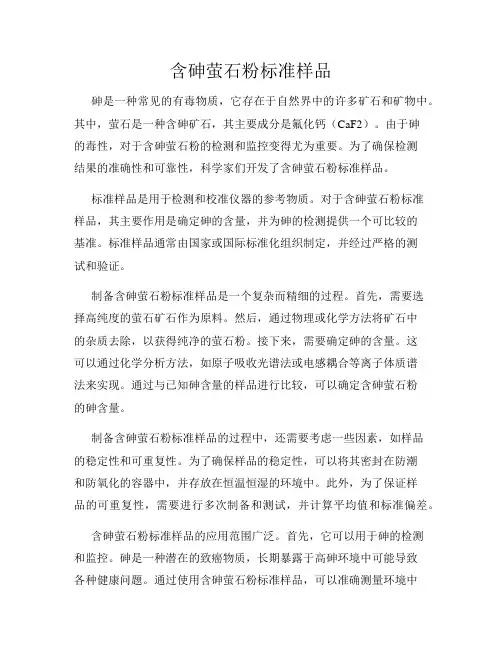 含砷萤石粉标准样品

砷是一种常见的有毒物质，它存在于自然界中的许多矿石和矿物中。其中，萤石是一种含砷矿石，其主要成分是氟化钙（CaF2）。由于砷的毒性，对于含砷萤石粉的检测和监控变得尤为重要。为了确保检测结果的准确性和可靠性，科学家们开发了含砷萤石粉标准样品。

标准样品是用于检测和校准仪器的参考物质。对于含砷萤石粉标准样品，其主要作用是确定砷的含量，并为砷的检测提供一个可比较的基准。标准样品通常由国家或国际标准化组织制定，并经过严格的测试和验证。

制备含砷萤石粉标准样品是一个复杂而精细的过程。首先，需要选择高纯度的萤石矿石作为原料。然后，通过物理或化学方法将矿石中的杂质去除，以获得纯净的萤石粉。接下来，需要确定砷的含量。这可以通过化学分析方法，如原子吸收光谱法或电感耦合等离子体质谱法来实现。通过与已知砷含量的样品进行比较，可以确定含砷萤石粉的砷含量。

制备含砷萤石粉标准样品的过程中，还需要考虑一些因素，如样品的稳定性和可重复性。为了确保样品的稳定性，可以将其密封在防潮和防氧化的容器中，并存放在恒温恒湿的环境中。此外，为了保证样品的可重复性，需要进行多次制备和测试，并计算平均值和标准偏差。

含砷萤石粉标准样品的应用范围广泛。首先，它可以用于砷的检测和监控。砷是一种潜在的致癌物质，长期暴露于高砷环境中可能导致各种健康问题。通过使用含砷萤石粉标准样品，可以准确测量环境中